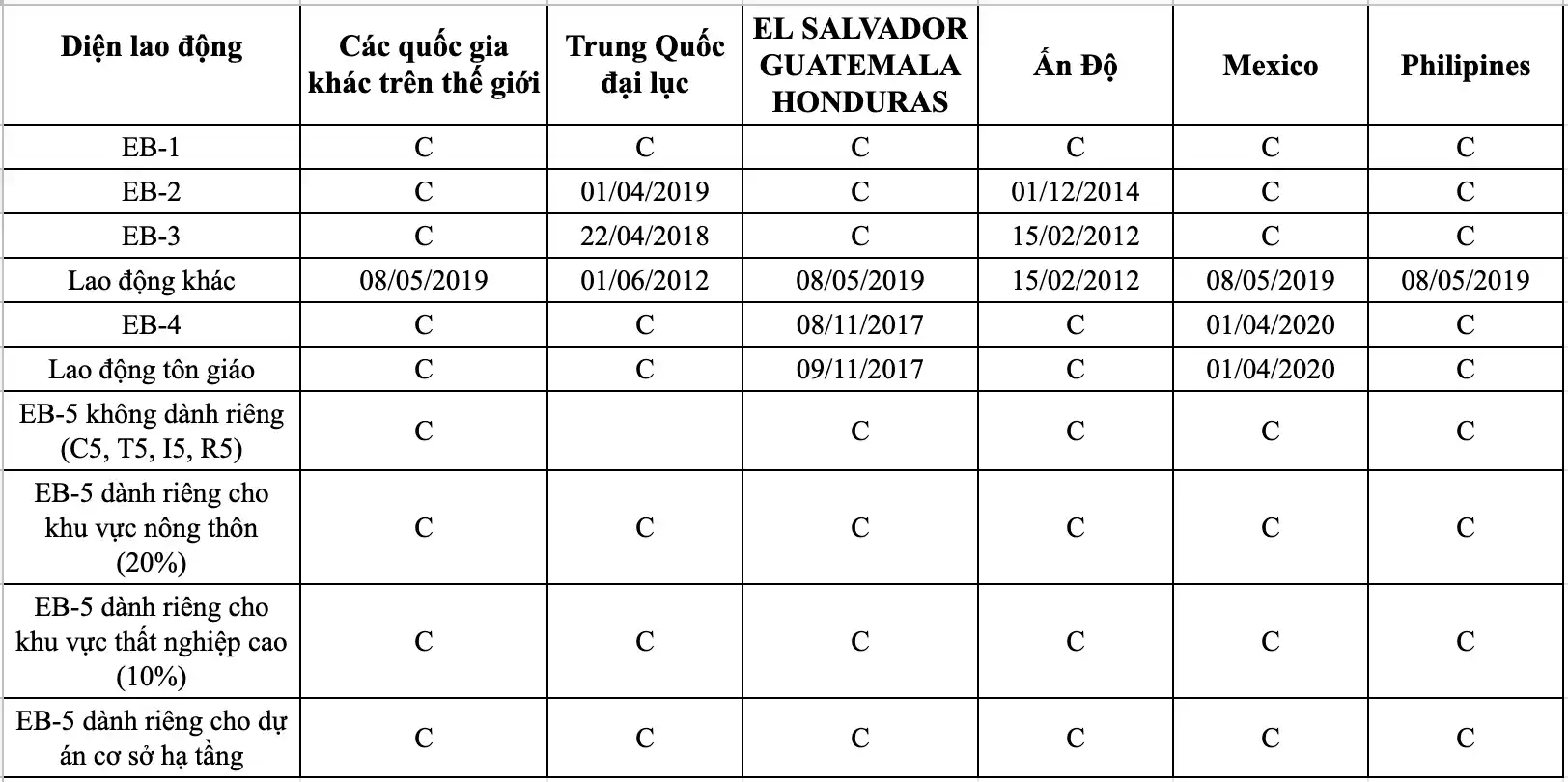 | Diện lao động | Các quốc gia khác trên thế giới | Trung Quốc đại lục | EL SALVADOR GUATEMALA HONDURAS | Ấn Độ | Mexico | Philipines |
|---|---|---|---|---|---|---|
| EB-1 | C | C | C | C | C | C |
| EB-2 | C | 01/04/2019 | C | 01/12/2014 | C | C |
| EB-3 | C | 22/04/2018 | C | 15/02/2012 | C | C |
| Lao động khác | 08/05/2019 | 01/06/2012 | 08/05/2019 | 15/02/2012 | 08/05/2019 | 08/05/2019 |
| EB-4 | C | C | 08/11/2017 | C | 01/04/2020 | C |
| Lao động tôn giáo | C | C | 09/11/2017 | C | 01/04/2020 | C |
| EB-5 không dành riêng (C5, T5, I5, R5) | C | | C | C | C | C |
| EB-5 dành riêng cho khu vực nông thôn (20%) | C | C | C | C | C | C |
| EB-5 dành riêng cho khu vực thất nghiệp cao (10%) | C | C | C | C | C | C |
| EB-5 dành riêng cho dự án cơ sở hạ tầng | C | C | C | C | C | C |